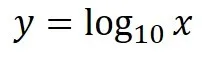 $y = \log_{10} x$